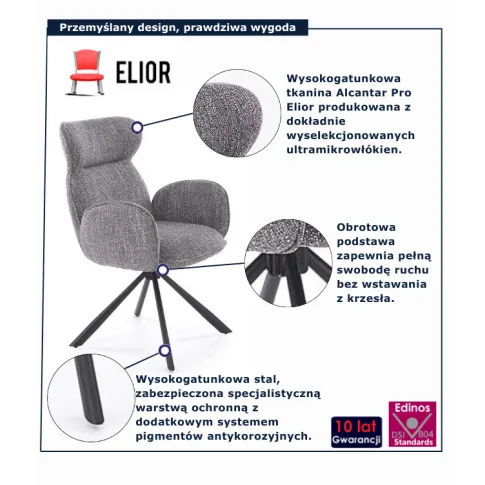 Przemyślany design, prawdziwa wygoda

ELIOR

Wysokogatunkowa tkanina Alcantar Pro Elior produkowana z dokładnie wyselekcjonowanych ultramikrowłókien.

Obrotowa podstawa zapewnia pełną swobodę ruchu bez wstawania z krzesła.

Wysokogatunkowa stal, zabezpieczona specjalistyczną warstwą ochronną z dodatkowym systemem pigmentów antykorozyjnych.

10 lat Gwarancji

Edinos DSI 804 Standards